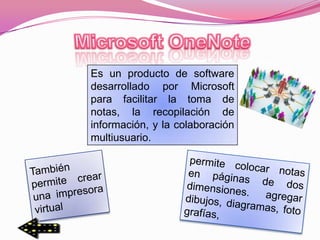 Microsoft OneNote

Es un producto de software desarrollado por Microsoft para facilitar la toma de notas, la recopilación de información, y la colaboración multiusuario.

También permite crear una impresora virtual

permite colocar notas en páginas de dos dimensiones. agregar dibujos, diagramas, foto grafías,